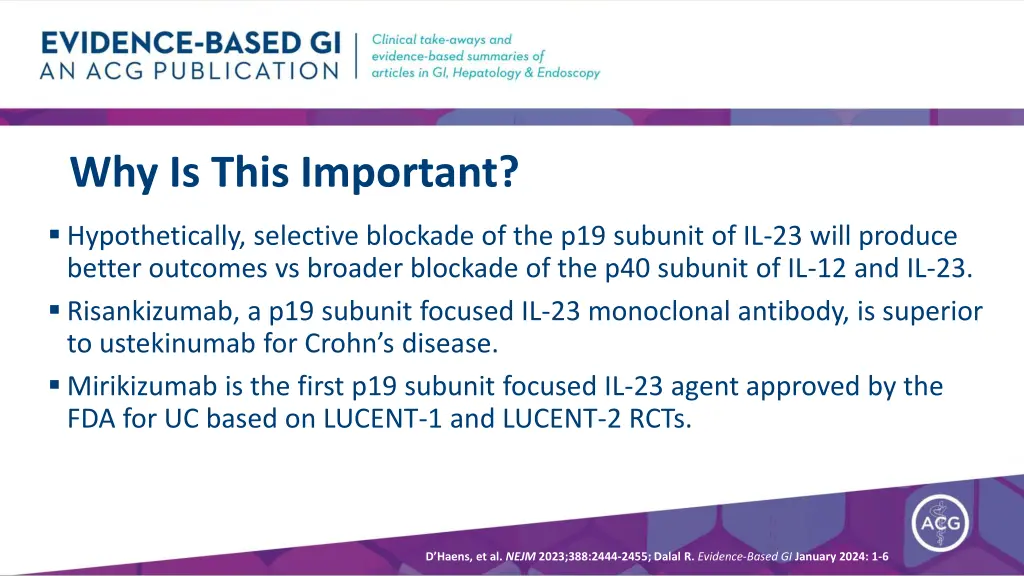 EVIDENCE-BASED GI
AN ACG PUBLICATION

Clinical take-aways and evidence-based summaries of articles in GI, Hepatology & Endoscopy

Why Is This Important?

▪ Hypothetically, selective blockade of the p19 subunit of IL-23 will produce better outcomes vs broader blockade of the p40 subunit of IL-12 and IL-23.
▪ Risankizumab, a p19 subunit focused IL-23 monoclonal antibody, is superior to ustekinumab for Crohn's disease.
▪ Mirikizumab is the first p19 subunit focused IL-23 agent approved by the FDA for UC based on LUCENT-1 and LUCENT-2 RCTs.

ACG

D'Haens, et al. NEJM 2023;388:2444-2455; Dalal R. Evidence-Based GI January 2024: 1-6